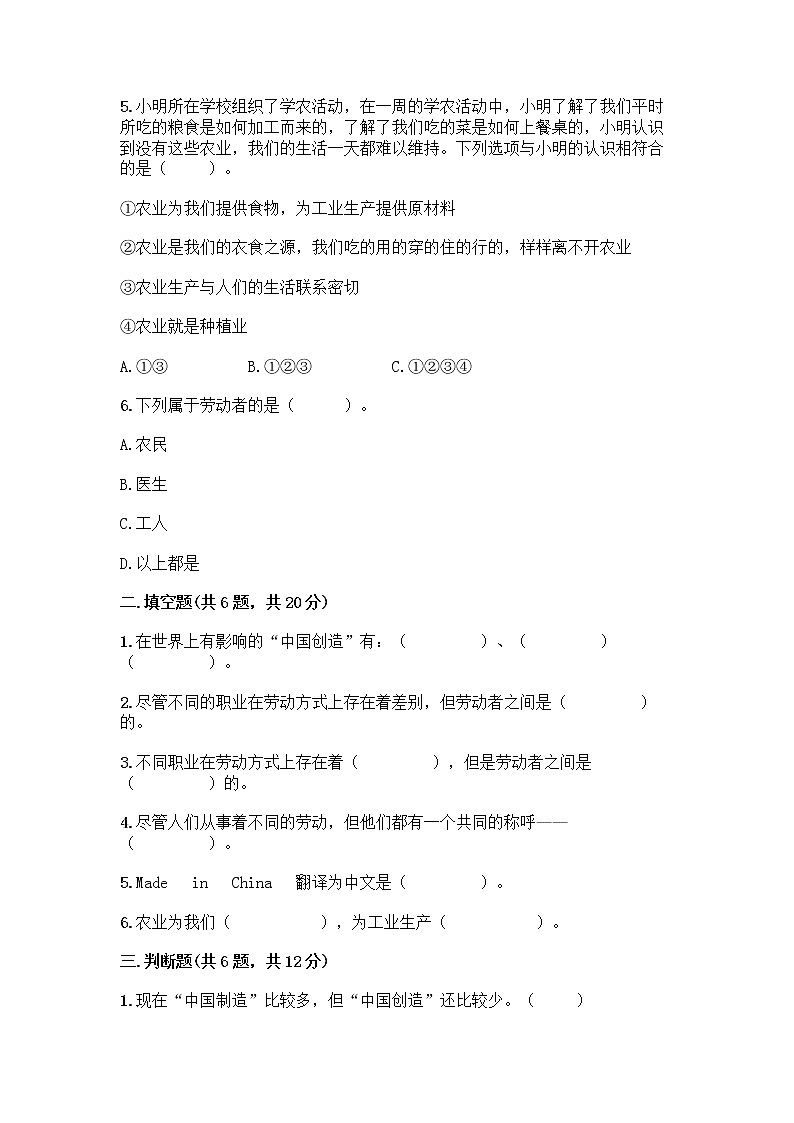 5.小明所在学校组织了学农活动，在一周的学农活动中，小明了解了我们平时所吃的粮食是如何加工而来的，了解了我们吃的菜是如何上餐桌的，小明认识到没有这些农业，我们的生活一天都难以维持。下列选项与小明的认识相符合的是（　　）。

①农业为我们提供食物，为工业生产提供原材料

②农业是我们的衣食之源，我们吃的用的穿的住的行的，样样离不开农业

③农业生产与人们的生活联系密切

④农业就是种植业

A.①③　　B.①②③　　C.①②③④

6.下列属于劳动者的是（　　）。

A.农民

B.医生

C.工人

D.以上都是

二.填空题(共6题，共20分)

1.在世界上有影响的“中国创造”有：（　　）、（　　）（　　）。

2.尽管不同的职业在劳动方式上存在着差别，但劳动者之间是（　　）的。

3.不同职业在劳动方式上存在着（　　），但是劳动者之间是（　　）的。

4.尽管人们从事着不同的劳动，但他们都有一个共同的称呼——（　　）。

5.Made in China 翻译为中文是（　　）。

6.农业为我们（　　），为工业生产（　　）。

三.判断题(共6题，共12分)

1.现在“中国制造”比较多，但“中国创造”还比较少。（　　）